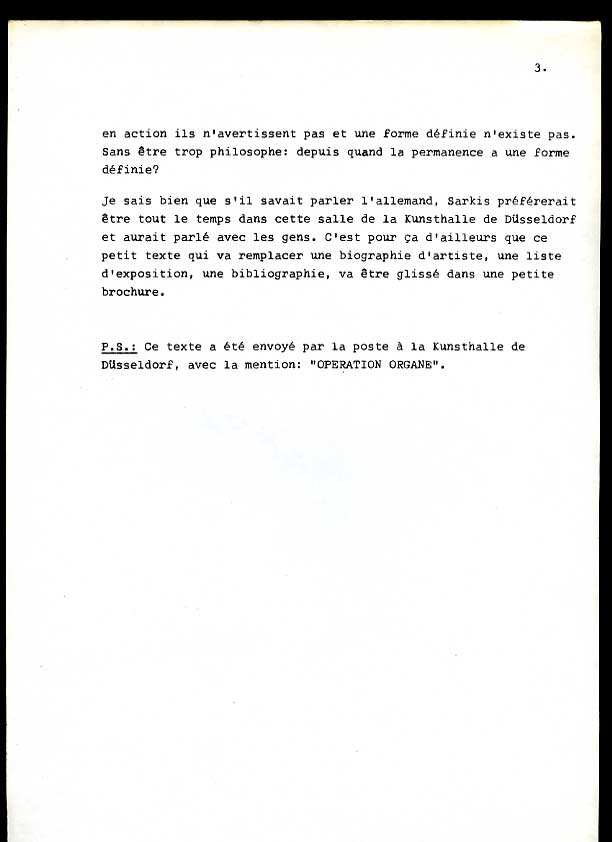 3.

en action ils n'avertissent pas et une forme définie n'existe pas. Sans être trop philosophe: depuis quand la permanence a une forme définie?

Je sais bien que s'il savait parler l'allemand, Sarkis préférerait être tout le temps dans cette salle de la Kunsthalle de Düsseldorf et aurait parlé avec les gens. C'est pour ça d'ailleurs que ce petit texte qui va remplacer une biographie d'artiste, une liste d'exposition, une bibliographie, va être glissé dans une petite brochure.

P.S.: Ce texte a été envoyé par la poste à la Kunsthalle de Düsseldorf, avec la mention: "OPERATION ORGANE".